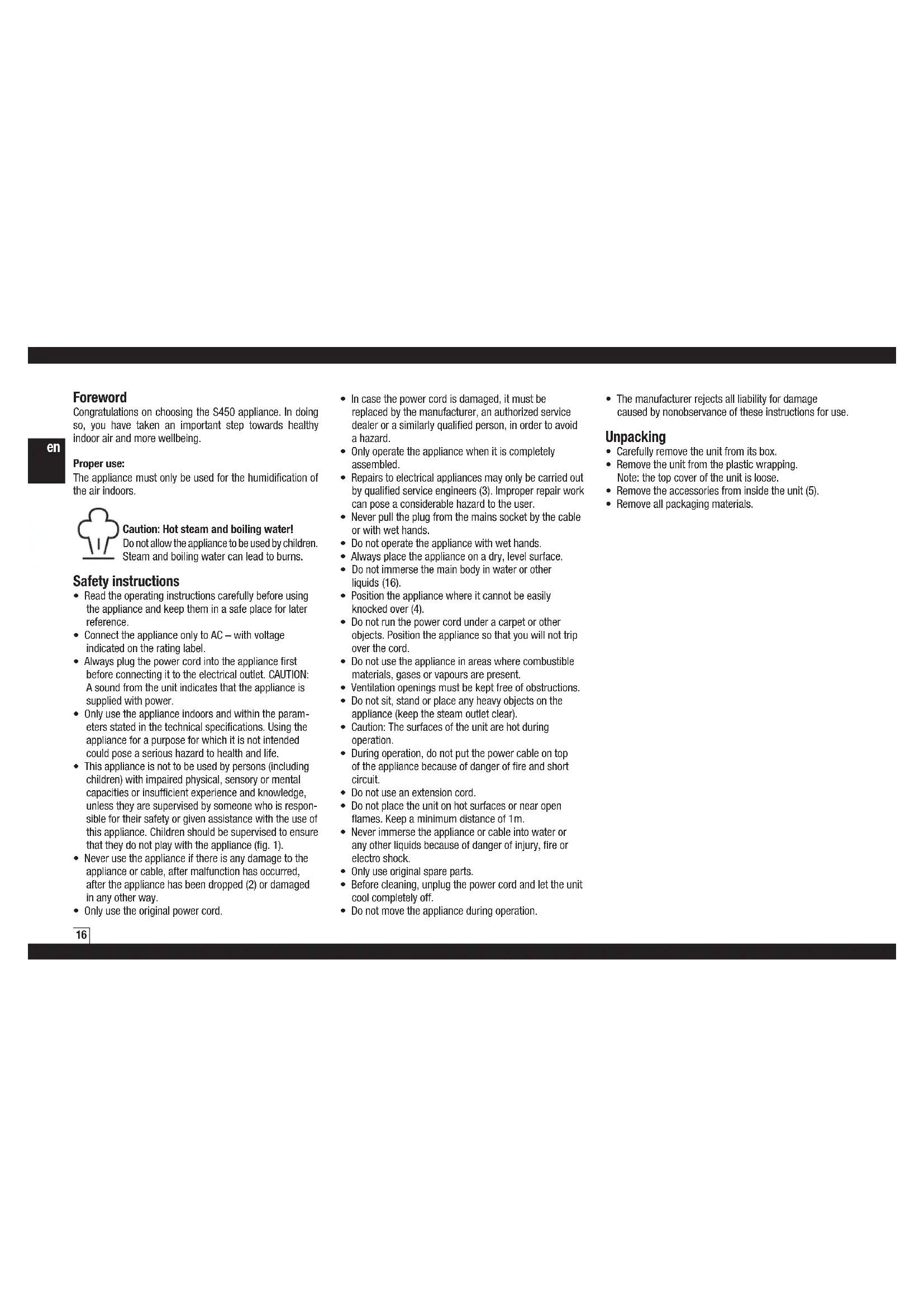 en

Foreword
Congratulations on choosing the S450 appliance. In doing so, you have taken an important step towards healthy indoor air and more wellbeing.

Proper use:
The appliance must only be used for the humidification of the air indoors.

Caution: Hot steam and boiling water!
Do not allow the appliance to be used by children. Steam and boiling water can lead to burns.

Safety instructions
• Read the operating instructions carefully before using the appliance and keep them in a safe place for later reference.
• Connect the appliance only to AC – with voltage indicated on the rating label.
• Always plug the power cord into the appliance first before connecting it to the electrical outlet. CAUTION: A sound from the unit indicates that the appliance is supplied with power.
• Only use the appliance indoors and within the parameters stated in the technical specifications. Using the appliance for a purpose for which it is not intended could pose a serious hazard to health and life.
• This appliance is not to be used by persons (including children) with impaired physical, sensory or mental capacities or insufficient experience and knowledge, unless they are supervised by someone who is responsible for their safety or given assistance with the use of this appliance. Children should be supervised to ensure that they do not play with the appliance (fig. 1).
• Never use the appliance if there is any damage to the appliance or cable, after malfunction has occurred, after the appliance has been dropped (2) or damaged in any other way.
• Only use the original power cord.
• In case the power cord is damaged, it must be replaced by the manufacturer, an authorized service dealer or a similarly qualified person, in order to avoid a hazard.
• Only operate the appliance when it is completely assembled.
• Repairs to electrical appliances may only be carried out by qualified service engineers (3). Improper repair work can pose a considerable hazard to the user.
• Never pull the plug from the mains socket by the cable or with wet hands.
• Do not operate the appliance with wet hands.
• Always place the appliance on a dry, level surface.
• Do not immerse the main body in water or other liquids (16).
• Position the appliance where it cannot be easily knocked over (4).
• Do not run the power cord under a carpet or other objects. Position the appliance so that you will not trip over the cord.
• Do not use the appliance in areas where combustible materials, gases or vapours are present.
• Ventilation openings must be kept free of obstructions.
• Do not sit, stand or place any heavy objects on the appliance (keep the steam outlet clear).
• Caution: The surfaces of the unit are hot during operation.
• During operation, do not put the power cable on top of the appliance because of danger of fire and short circuit.
• Do not use an extension cord.
• Do not place the unit on hot surfaces or near open flames. Keep a minimum distance of 1m.
• Never immerse the appliance or cable into water or any other liquids because of danger of injury, fire or electro shock.
• Only use original spare parts.
• Before cleaning, unplug the power cord and let the unit cool completely off.
• Do not move the appliance during operation.
• The manufacturer rejects all liability for damage caused by nonobservance of these instructions for use.

Unpacking
• Carefully remove the unit from its box.
• Remove the unit from the plastic wrapping. Note: the top cover of the unit is loose.
• Remove the accessories from inside the unit (5).
• Remove all packaging materials.

16